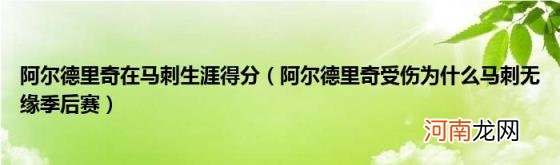 阿尔德里奇在马刺生涯得分（阿尔德里奇受伤为什么马刺无缘季后赛）

河南龙网